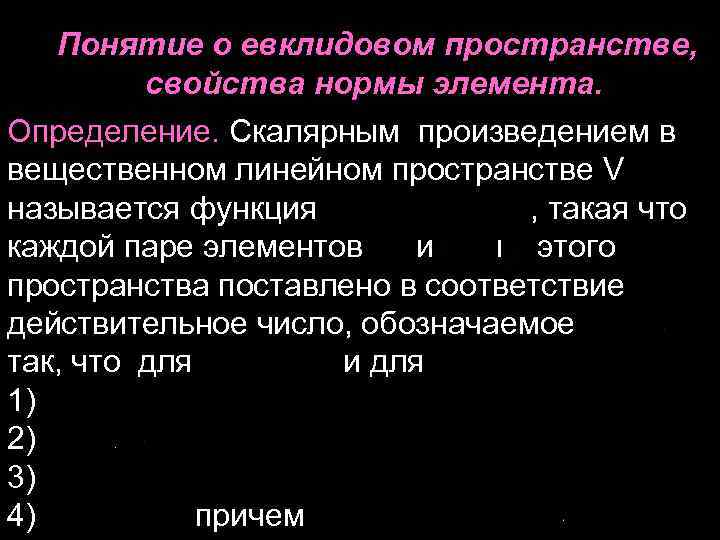 Понятие о евклидовом пространстве, свойства нормы элемента.

Определение. Скалярным произведением в вещественном линейном пространстве V называется функция , такая что каждой паре элементов и этого пространства поставлено в соответствие действительное число, обозначаемое так, что для и для

1)
2)
3)
4) причем